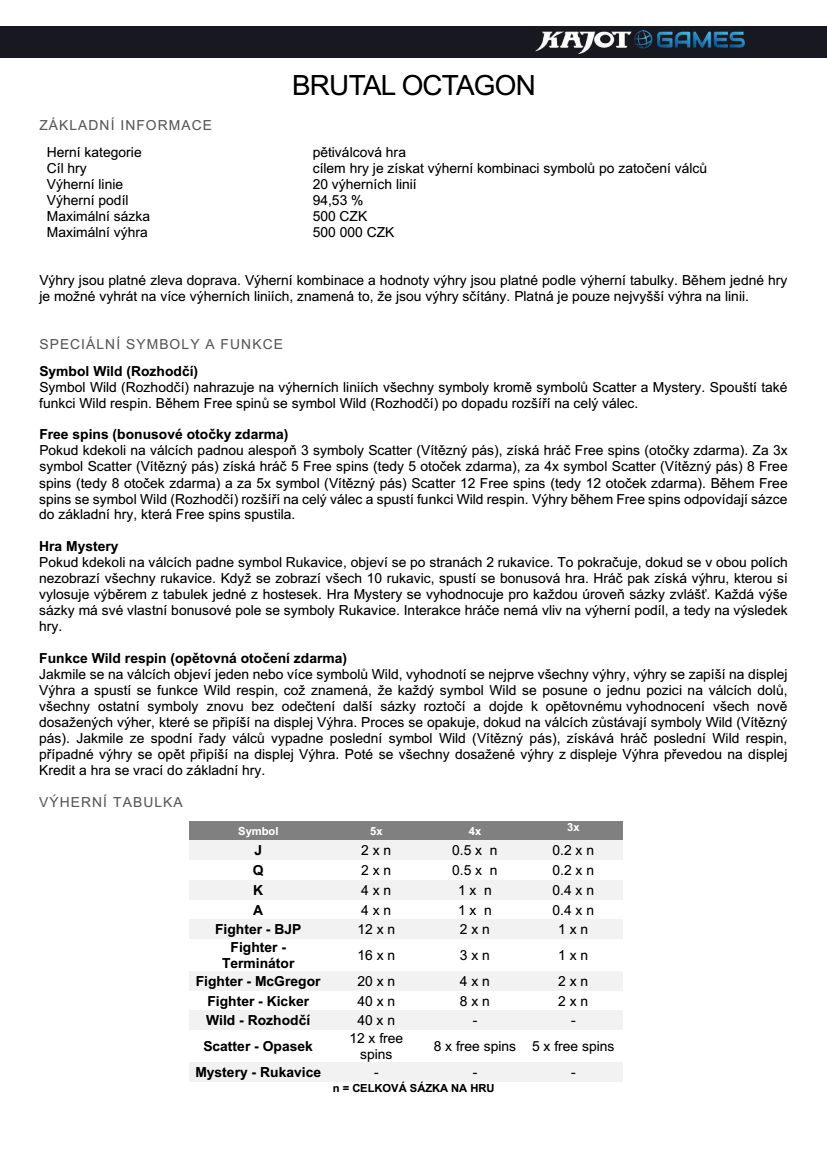 KAJOT GAMES

BRUTAL OCTAGON

ZÁKLADNÍ INFORMACE

| | |
|---|---|
| Herní kategorie | pětiválcová hra |
| Cíl hry | cílem hry je získat výherní kombinaci symbolů po zatočení válců |
| Výherní linie | 20 výherních linií |
| Výherní podíl | 94,53 % |
| Maximální sázka | 500 CZK |
| Maximální výhra | 500 000 CZK |

Výhry jsou platné zleva doprava. Výherní kombinace a hodnoty výhry jsou platné podle výherní tabulky. Během jedné hry je možné vyhrát na více výherních liniích, znamená to, že jsou výhry sčítány. Platná je pouze nejvyšší výhra na linii.

SPECIÁLNÍ SYMBOLY A FUNKCE

Symbol Wild (Rozhodčí)
Symbol Wild (Rozhodčí) nahrazuje na výherních liniích všechny symboly kromě symbolů Scatter a Mystery. Spouští také funkci Wild respin. Během Free spinů se symbol Wild (Rozhodčí) po dopadu rozšíří na celý válec.

Free spins (bonusové otočky zdarma)
Pokud kdekoli na válcích padnou alespoň 3 symboly Scatter (Vítězný pás), získá hráč Free spins (otočky zdarma). Za 3x symbol Scatter (Vítězný pás) získá hráč 5 Free spins (tedy 5 otoček zdarma), za 4x symbol Scatter (Vítězný pás) 8 Free spins (tedy 8 otoček zdarma) a za 5x symbol (Vítězný pás) Scatter 12 Free spins (tedy 12 otoček zdarma). Během Free spins se symbol Wild (Rozhodčí) rozšíří na celý válec a spustí funkci Wild respin. Výhry během Free spins odpovídají sázce do základní hry, která Free spins spustila.

Hra Mystery
Pokud kdekoli na válcích padne symbol Rukavice, objeví se po stranách 2 rukavice. To pokračuje, dokud se v obou polích nezobrazí všechny rukavice. Když se zobrazí všech 10 rukavic, spustí se bonusová hra. Hráč pak získá výhru, kterou si vylosuje výběrem z tabulek jedné z hostesek. Hra Mystery se vyhodnocuje pro každou úroveň sázky zvlášť. Každá výše sázky má své vlastní bonusové pole se symboly Rukavice. Interakce hráče nemá vliv na výherní podíl, a tedy na výsledek hry.

Funkce Wild respin (opětovná otočení zdarma)
Jakmile se na válcích objeví jeden nebo více symbolů Wild, vyhodnotí se nejprve všechny výhry, výhry se zapíší na displej Výhra a spustí se funkce Wild respin, což znamená, že každý symbol Wild se posune o jednu pozici na válcích dolů, všechny ostatní symboly znovu bez odečtení další sázky roztočí a dojde k opětovnému vyhodnocení všech nově dosažených výher, které se připíší na displej Výhra. Proces se opakuje, dokud na válcích zůstávají symboly Wild (Vítězný pás). Jakmile ze spodní řady válců vypadne poslední symbol Wild (Vítězný pás), získává hráč poslední Wild respin, případné výhry se opět připíší na displej Výhra. Poté se všechny dosažené výhry z displeje Výhra převedou na displej Kredit a hra se vrací do základní hry.

VÝHERNÍ TABULKA

| Symbol | 5x | 4x | 3x |
|---|---|---|---|
| J | 2 x n | 0.5 x n | 0.2 x n |
| Q | 2 x n | 0.5 x n | 0.2 x n |
| K | 4 x n | 1 x n | 0.4 x n |
| A | 4 x n | 1 x n | 0.4 x n |
| Fighter - BJP | 12 x n | 2 x n | 1 x n |
| Fighter - Terminátor | 16 x n | 3 x n | 1 x n |
| Fighter - McGregor | 20 x n | 4 x n | 2 x n |
| Fighter - Kicker | 40 x n | 8 x n | 2 x n |
| Wild - Rozhodčí | 40 x n | - | - |
| Scatter - Opasek | 12 x free spins | 8 x free spins | 5 x free spins |
| Mystery - Rukavice | - | - | - |

n = CELKOVÁ SÁZKA NA HRU